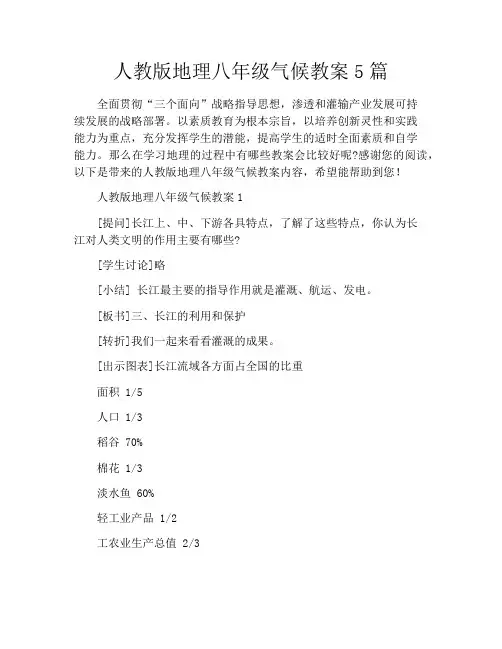 人教版地理八年级气候教案 5 篇

全面贯彻“三个面向”战略指导思想，渗透和灌输产业发展可持续发展的战略部署。以素质教育为根本宗旨，以培养创新灵性和实践能力为重点，充分发挥学生的潜能，提高学生的适时全面素质和自学能力。那么在学习地理的过程中有哪些教案会比较好呢?感谢您的阅读，以下是带来的人教版地理八年级气候教案内容，希望能帮助到您！

人教版地理八年级气候教案 1

[提问]长江上、中、下游各具特点，了解了这些特点，你认为长江对人类文明的作用主要有哪些?

[学生讨论]略

[小结] 长江最主要的指导作用就是灌溉、航运、发电。

[板书]三、长江的利用和保护

[转折]我们一起来看看灌溉的成果。

[出示图表]长江流域各方面占全国的比重

面积 1/5

人口 1/3

稻谷 70%

棉花 1/3

淡水鱼 60%

轻工业产品 1/2

工农业生产总值 2/3